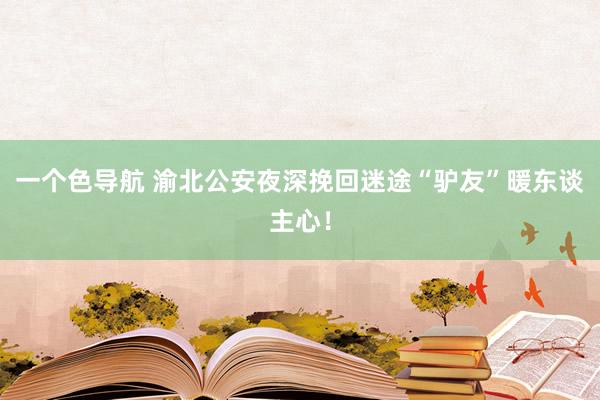 一个色导航 渝北公安夜深挽回迷途“驴友”暖东谈主心！